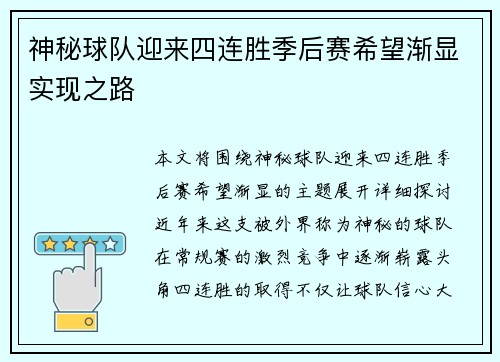 神秘球队迎来四连胜季后赛希望渐显实现之路

本文将围绕神秘球队迎来四连胜季后赛希望渐显的主题展开详细探讨近年来这支被外界称为神秘的球队在常规赛的激烈竞争中逐渐崭露头角四连胜的取得不仅让球队信心大